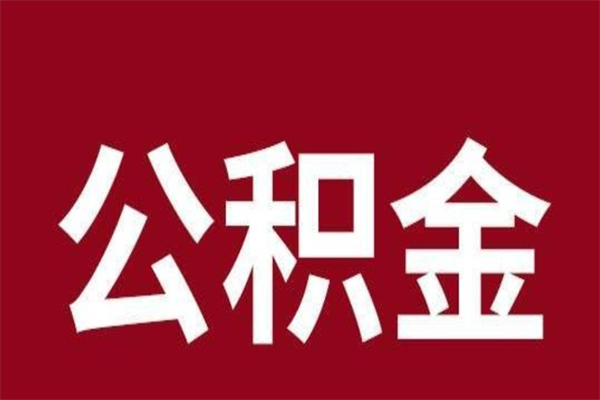 公积金